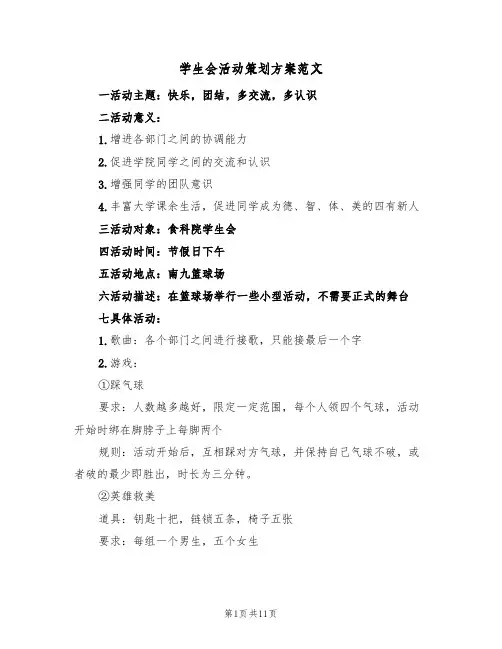 学生会活动策划方案范文

一活动主题：快乐，团结，多交流，多认识

二活动意义：

1.增进各部门之间的协调能力

2.促进学院同学之间的交流和认识

3.增强同学的团队意识

4.丰富大学课余生活，促进同学成为德、智、体、美的四有新人

三活动对象：食科院学生会

四活动时间：节假日下午

五活动地点：南九篮球场

六活动描述：在篮球场举行一些小型活动，不需要正式的舞台

七具体活动：

1.歌曲：各个部门之间进行接歌，只能接最后一个字

2.游戏：

①踩气球

要求：人数越多越好，限定一定范围，每个人领四个气球，活动开始时绑在脚脖子上每脚两个

规则：活动开始后，互相踩对方气球，并保持自己气球不破，或者破的最少即胜出，时长为三分钟。

②英雄救美

道具：钥匙十把，链锁五条，椅子五张

要求：每组一个男生，五个女生

第1页共11页